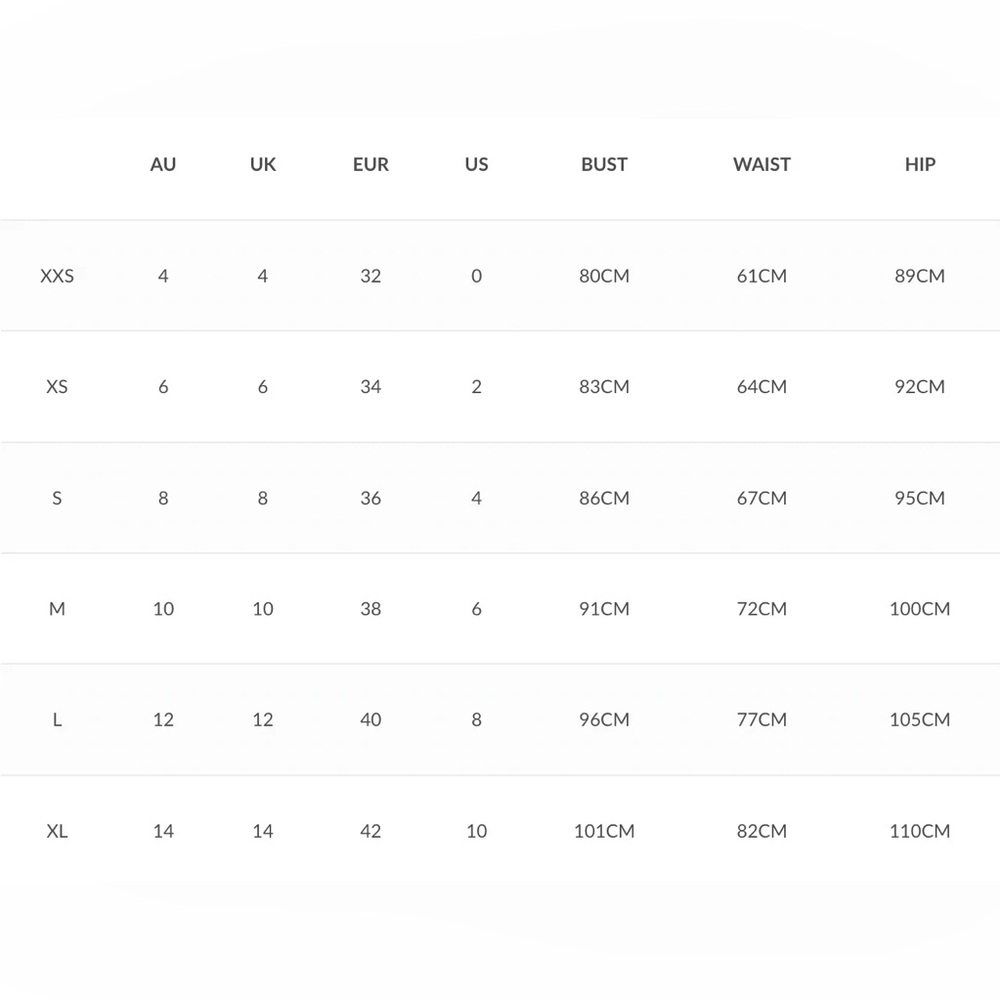 | | AU | UK | EUR | US | BUST | WAIST | HIP |
|---|---|---|---|---|---|---|---|
| XXS | 4 | 4 | 32 | 0 | 80CM | 61CM | 89CM |
| XS | 6 | 6 | 34 | 2 | 83CM | 64CM | 92CM |
| S | 8 | 8 | 36 | 4 | 86CM | 67CM | 95CM |
| M | 10 | 10 | 38 | 6 | 91CM | 72CM | 100CM |
| L | 12 | 12 | 40 | 8 | 96CM | 77CM | 105CM |
| XL | 14 | 14 | 42 | 10 | 101CM | 82CM | 110CM |